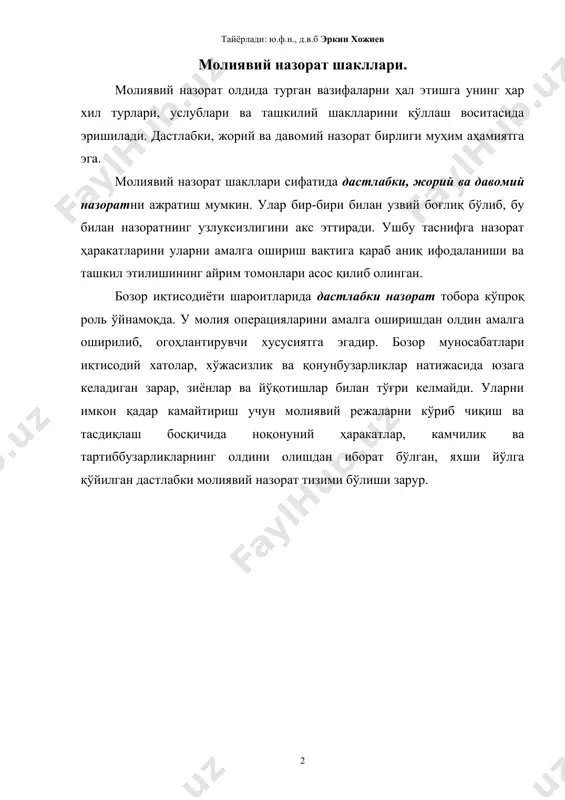 Тайёрлади: ю.ф.н., д.в.б Эркин Хожиев

Молиявий назорат шакллари.

Молиявий назорат олдида турган вазифаларни ҳал этишга унинг ҳар хил турлари, услублари ва ташкилий шаклларини қўллаш воситасида эришилади. Дастлабки, жорий ва давомий назорат бирлиги муҳим аҳамиятга эга.

Молиявий назорат шакллари сифатида дастлабки, жорий ва давомий назоратни ажратиш мумкин. Улар бир-бири билан узвий боғлиқ бўлиб, бу билан назоратнинг узлуксизлигини акс эттиради. Ушбу таснифга назорат ҳаракатларини уларни амалга ошириш вақтига қараб аниқ ифодаланиши ва ташкил этилишининг айрим томонлари асос қилиб олинган.

Бозор иқтисодиёти шароитларида дастлабки назорат тобора кўпроқ роль ўйнамоқда. У молия операцияларини амалга оширишдан олдин амалга оширилиб, огоҳлантирувчи хусусиятга эгадир. Бозор муносабатлари иқтисодий хатолар, хўжасизлик ва қонунбузарликлар натижасида юзага келадиган зарар, зиёнлар ва йўқотишлар билан тўғри келмайди. Уларни имкон қадар камайтириш учун молиявий режаларни кўриб чиқиш ва тасдиқлаш босқичида ноқонуний ҳаракатлар, камчилик ва тартиббузарликларнинг олдини олишдан иборат бўлган, яхши йўлга қўйилган дастлабки молиявий назорат тизими бўлиши зарур.

2

FaylHub.uz